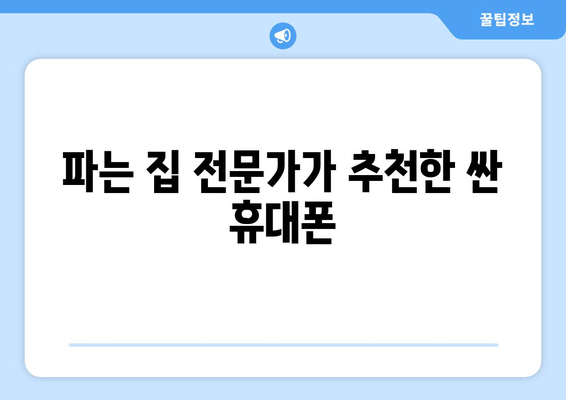 꿀팁정보

파는 집 전문가가 추천한 싼 휴대폰